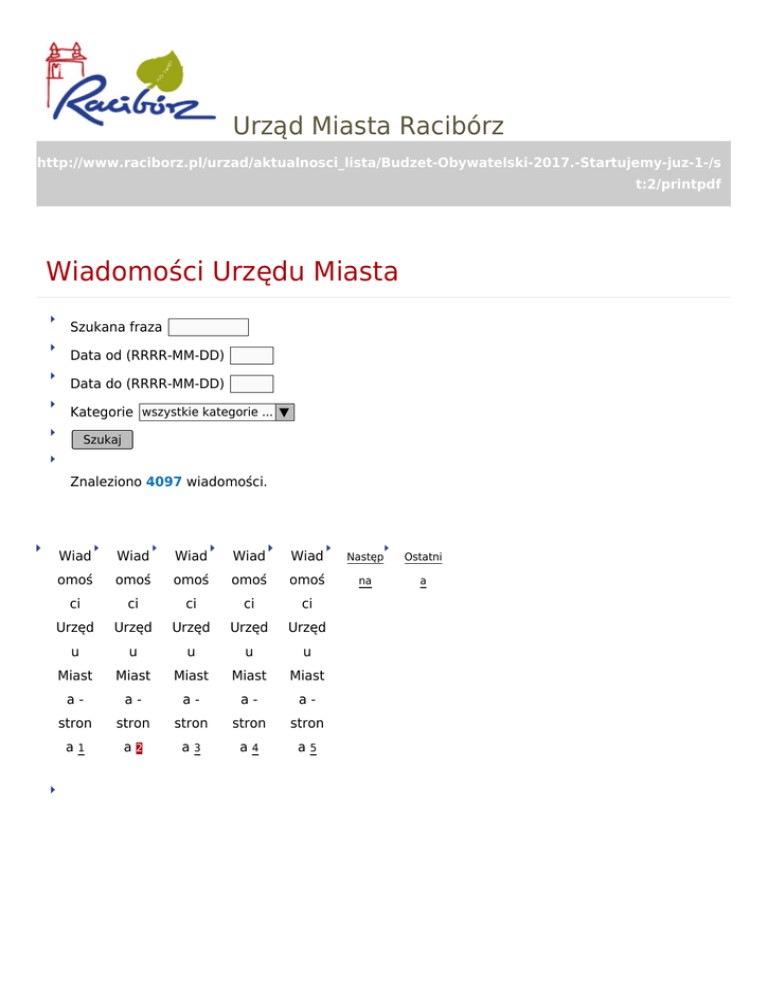 Racibórz

Urząd Miasta Racibórz

http://www.raciborz.pl/urzad/aktualnosci_lista/Budzet-Obywatelski-2017.-Startujemy-juz-1-/st:2/printpdf

Wiadomości Urzędu Miasta

Szukana fraza

Data od (RRRR-MM-DD)

Data do (RRRR-MM-DD)

Kategorie wszystkie kategorie ...

Szukaj

Znaleziono 4097 wiadomości.

Wiadomości Urzędu Miasta - strona 1

Wiadomości Urzędu Miasta - strona 2

Wiadomości Urzędu Miasta - strona 3

Wiadomości Urzędu Miasta - strona 4

Wiadomości Urzędu Miasta - strona 5

Następna

Ostatnia